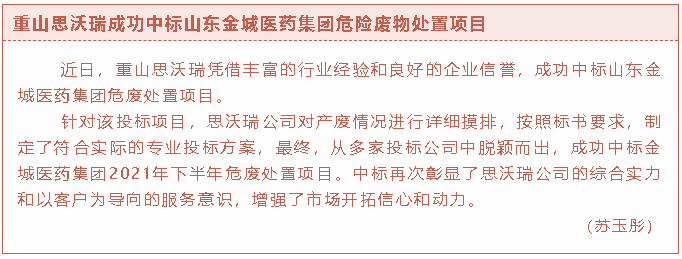 重山思沃瑞成功中标山东金城医药集团危险废物处置项目

近日，重山思沃瑞凭借丰富的行业经验和良好的企业信誉，成功中标山东金城医药集团危废处置项目。

针对该投标项目，思沃瑞公司对产废情况进行详细摸排，按照标书要求，制定了符合实际的专业投标方案，最终，从多家投标公司中脱颖而出，成功中标金城医药集团2021年下半年危废处置项目。中标再次彰显了思沃瑞公司的综合实力和以客户为导向的服务意识，增强了市场开拓信心和动力。

（苏玉彤）